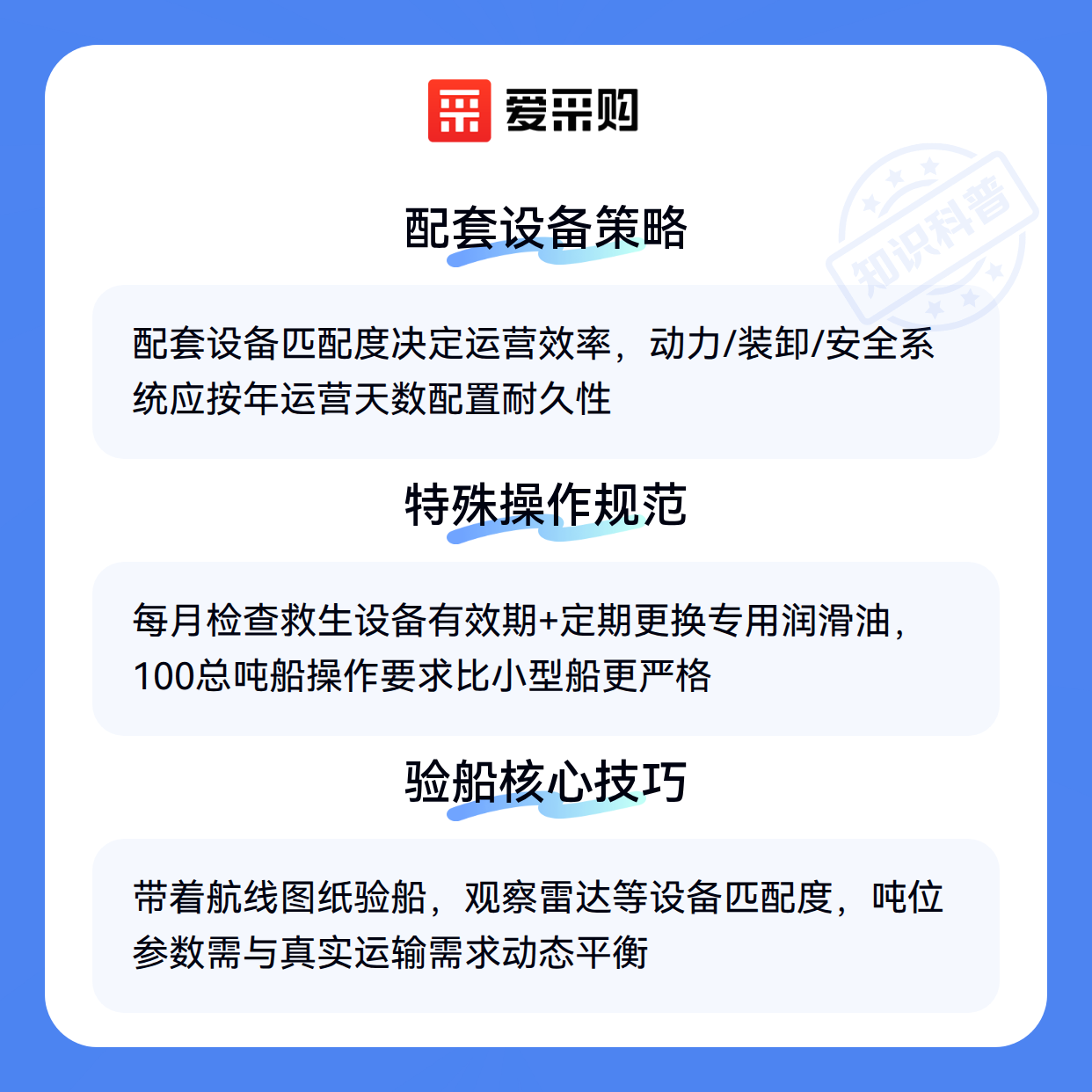 爱采购

配套设备策略

配套设备匹配度决定运营效率，动力/装卸/安全系统应按年运营天数配置耐久性

特殊操作规范

每月检查救生设备有效期+定期更换专用润滑油，100总吨船操作要求比小型船更严格

验船核心技巧

带着航线图纸验船，观察雷达等设备匹配度，吨位参数需与真实运输需求动态平衡

知识科普